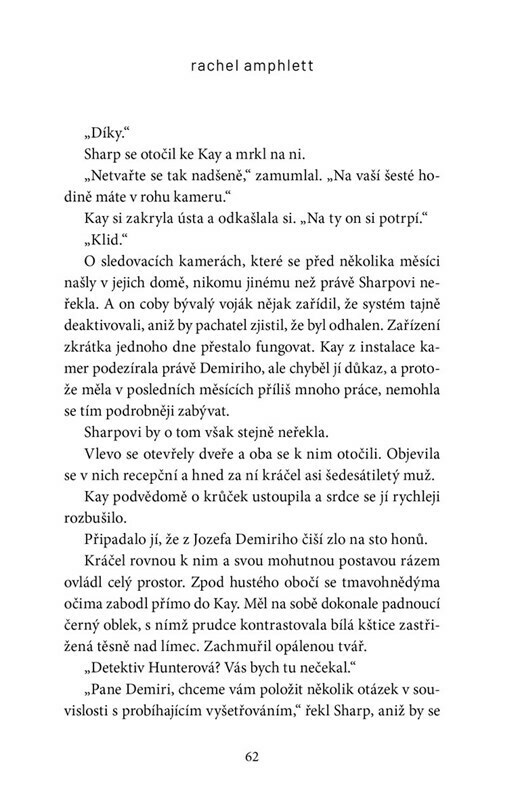 rachel amphlett

„Díky."

Sharp se otočil ke Kay a mrkl na ni.

„Netvařte se tak nadšeně," zamumlal. „Na vaší šesté hodině máte v rohu kameru."

Kay si zakryla ústa a odkašlala si. „Na ty on si potrpí."

„Klid."

O sledovacích kamerách, které se před několika měsíci našly v jejich domě, nikomu jinému než právě Sharpovi neřekla. A on coby bývalý voják nějak zařídil, že systém tajně deaktivovali, aniž by pachatel zjistil, že byl odhalen. Zařízení zkrátka jednoho dne přestalo fungovat. Kay z instalace kamer podezírala právě Demiriho, ale chyběl jí důkaz, a protože měla v posledních měsících příliš mnoho práce, nemohla se tím podrobněji zabývat.

Sharpovi by o tom však stejně neřekla.

Vlevo se otevřely dveře a oba se k nim otočili. Objevila se v nich recepční a hned za ní kráčel asi šedesátiletý muž.

Kay podvědomě o krůček ustoupila a srdce se jí rychleji rozbušilo.

Připadalo jí, že z Jozefa Demiriho čiší zlo na sto honů.

Kráčel rovnou k nim a svou mohutnou postavou rázem ovládl celý prostor. Zpod hustého obočí se tmavohnědýma očima zabodl přímo do Kay. Měl na sobě dokonale padnoucí černý oblek, s nímž prudce kontrastovala bílá kštice zastřižená těsně nad límec. Zachmuřil opálenou tvář.

„Detektiv Hunterová? Vás bych tu nečekal."

„Pane Demiri, chceme vám položit několik otázek v souvislosti s probíhajícím vyšetřováním," řekl Sharp, aniž by se

62